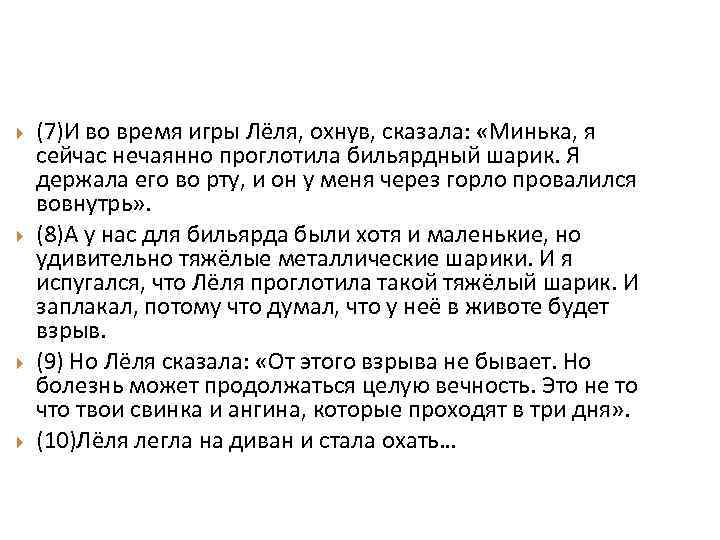 (7)И во время игры Лёля, охнув, сказала: «Минька, я сейчас нечаянно проглотила бильярдный шарик. Я держала его во рту, и он у меня через горло провалился вовнутрь».

(8)А у нас для бильярда были хотя и маленькие, но удивительно тяжёлые металлические шарики. И я испугался, что Лёля проглотила такой тяжёлый шарик. И заплакал, потому что думал, что у неё в животе будет взрыв.

(9) Но Лёля сказала: «От этого взрыва не бывает. Но болезнь может продолжаться целую вечность. Это не то что твои свинка и ангина, которые проходят в три дня».

(10)Лёля легла на диван и стала охать…